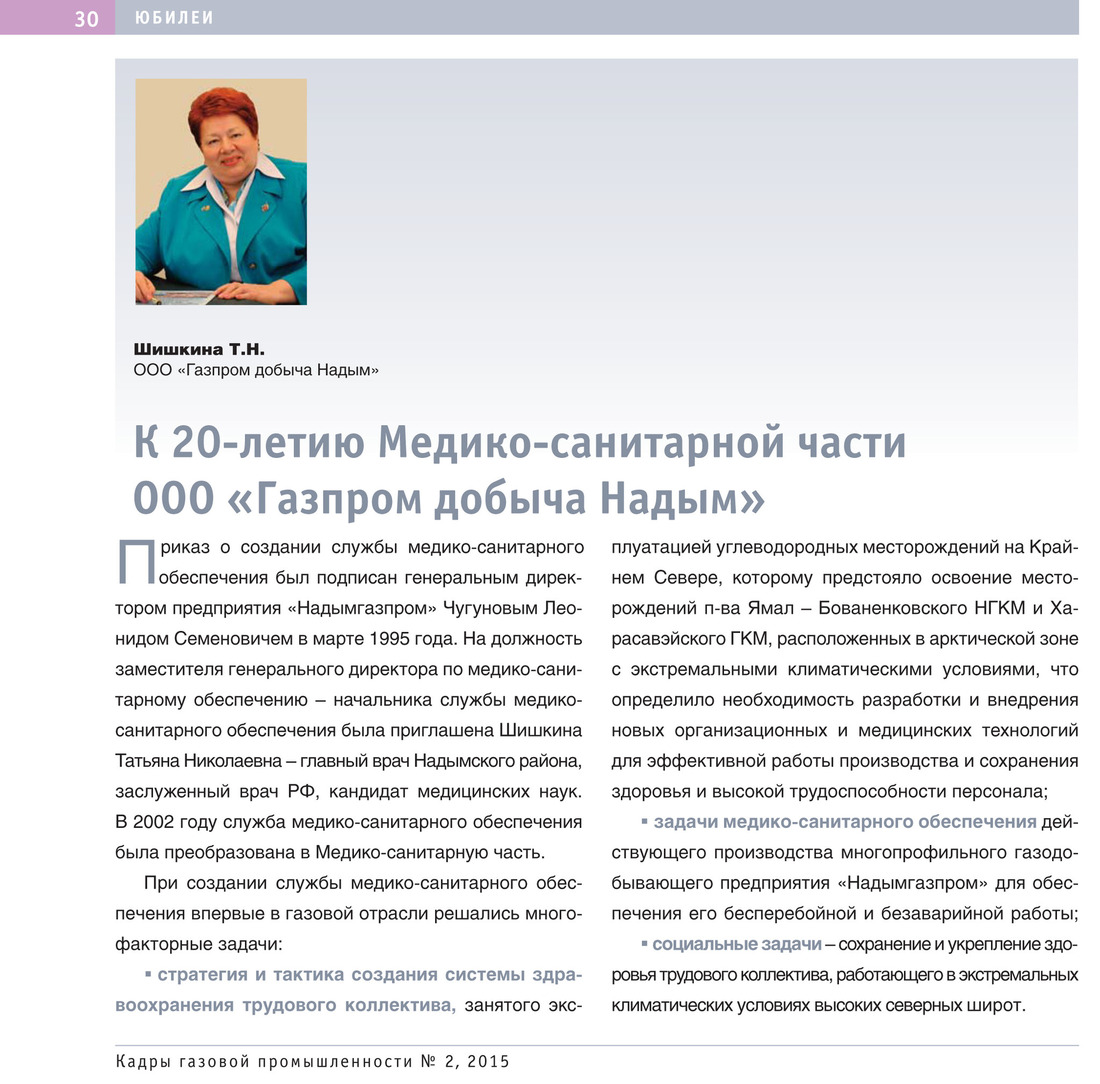 30 ЮБИЛЕИ

Шишкина Т.Н.
ООО «Газпром добыча Надым»

К 20-летию Медико-санитарной части ООО «Газпром добыча Надым»

Приказ о создании службы медико-санитарного обеспечения был подписан генеральным директором предприятия «Надымгазпром» Чугуновым Леонидом Семеновичем в марте 1995 года. На должность заместителя генерального директора по медико-санитарному обеспечению – начальника службы медико-санитарного обеспечения была приглашена Шишкина Татьяна Николаевна – главный врач Надымского района, заслуженный врач РФ, кандидат медицинских наук. В 2002 году служба медико-санитарного обеспечения была преобразована в Медико-санитарную часть.

При создании службы медико-санитарного обеспечения впервые в газовой отрасли решались многофакторные задачи:

▪ стратегия и тактика создания системы здравоохранения трудового коллектива, занятого эксплуатацией углеводородных месторождений на Крайнем Севере, которому предстояло освоение месторождений п-ва Ямал – Бованенковского НГКМ и Харасавэйского ГКМ, расположенных в арктической зоне с экстремальными климатическими условиями, что определило необходимость разработки и внедрения новых организационных и медицинских технологий для эффективной работы производства и сохранения здоровья и высокой трудоспособности персонала;

▪ задачи медико-санитарного обеспечения действующего производства многопрофильного газодобывающего предприятия «Надымгазпром» для обеспечения его бесперебойной и безаварийной работы;

▪ социальные задачи – сохранение и укрепление здоровья трудового коллектива, работающего в экстремальных климатических условиях высоких северных широт.

Кадры газовой промышленности № 2, 2015